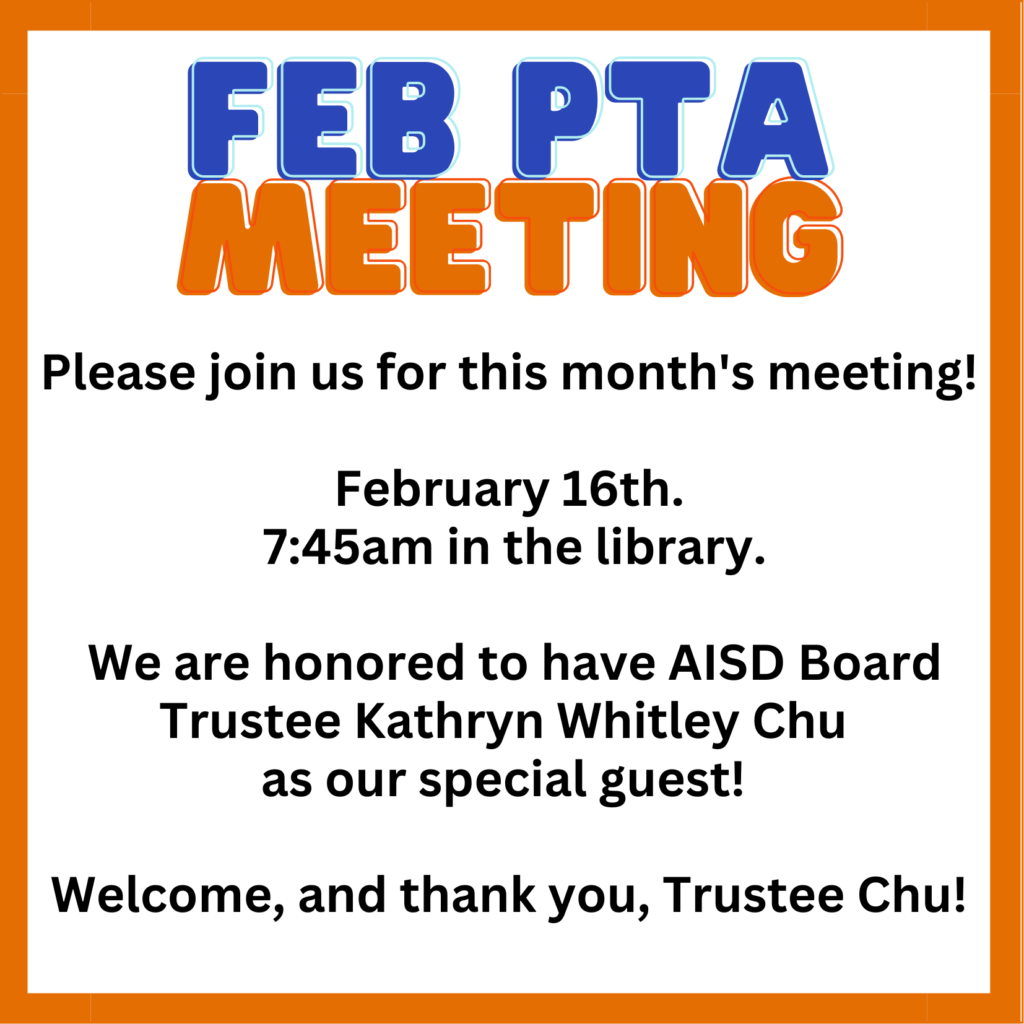 FEB PTA
MEETING

Please join us for this month's meeting!

February 16th.
7:45am in the library.

We are honored to have AISD Board Trustee Kathryn Whitley Chu as our special guest!

Welcome, and thank you, Trustee Chu!